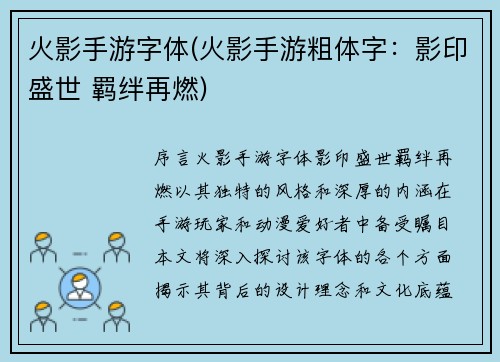 火影手游字体(火影手游粗体字：影印盛世 羁绊再燃)

序言火影手游字体影印盛世羁绊再燃以其独特的风格和深厚的内涵在手游玩家和动漫爱好者中备受瞩目本文将深入探讨该字体的各个方面揭示其背后的设计理念和文化底蕴